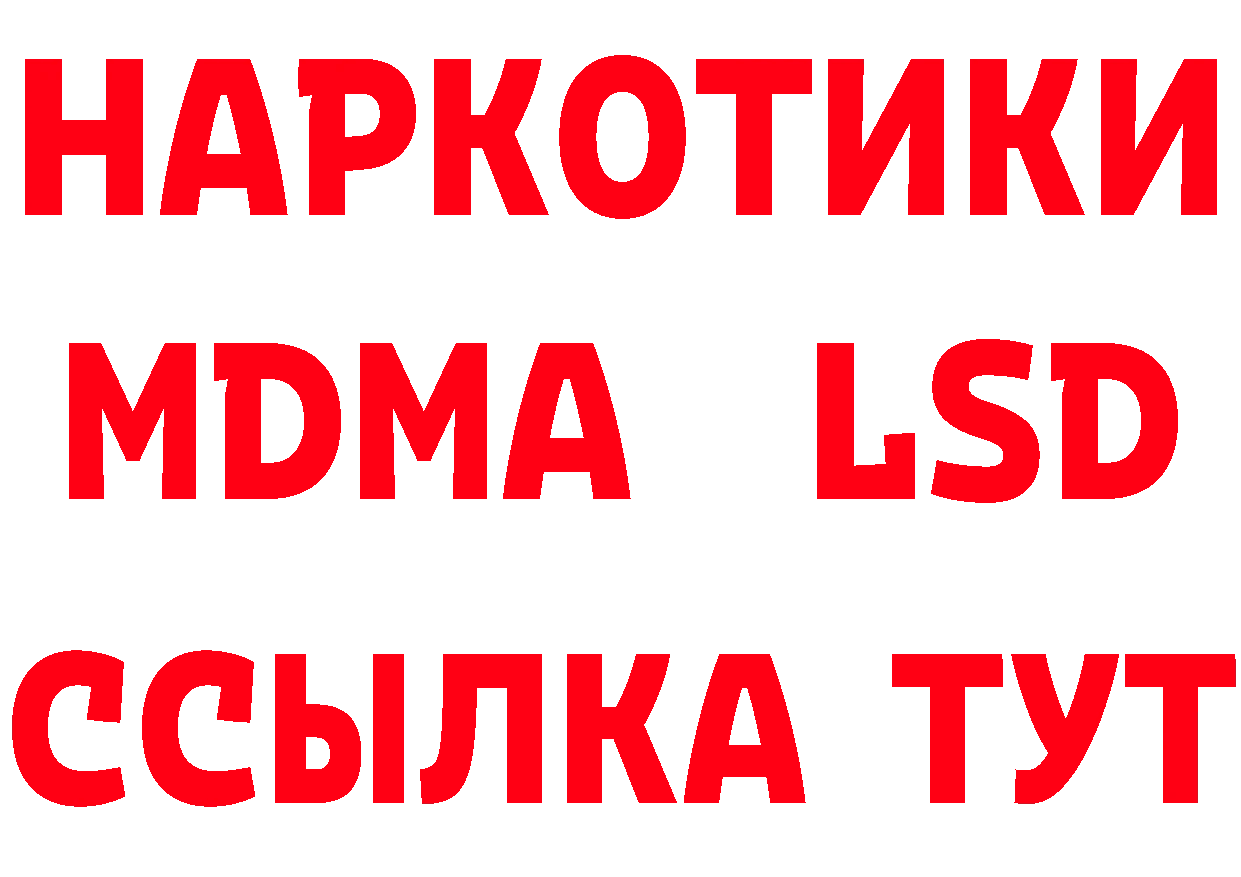 НАРКОТИКИ
MDMA LSD
ССЫЛКА ТУТ